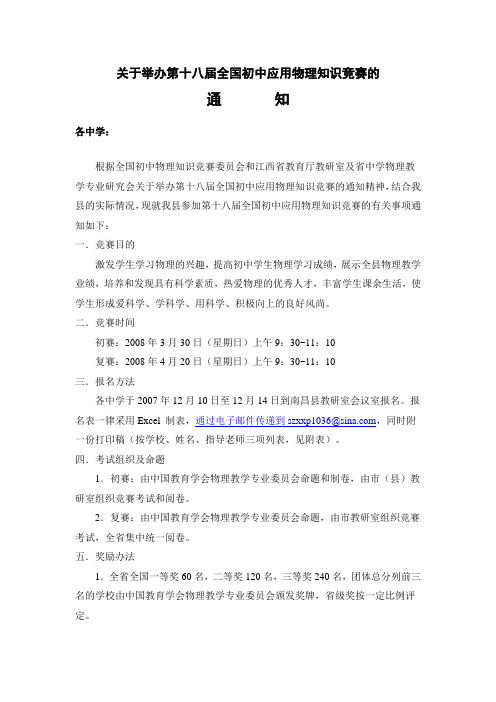 关于举办第十八届全国初中应用物理知识竞赛的

通　　知

各中学：

根据全国初中物理知识竞赛委员会和江西省教育厅教研室及省中学物理教学专业研究会关于举办第十八届全国初中应用物理知识竞赛的通知精神，结合我县的实际情况，现就我县参加第十八届全国初中应用物理知识竞赛的有关事项通知如下：

一．竞赛目的

激发学生学习物理的兴趣，提高初中学生物理学习成绩，展示全县物理教学业绩，培养和发现具有科学素质，热爱物理的优秀人才，丰富学生课余生活，使学生形成爱科学、学科学、用科学、积极向上的良好风尚。

二．竞赛时间

初赛：2008 年 3 月 30 日（星期日）上午 9：30-11：10

复赛：2008 年 4 月 20 日（星期日）上午 9：30-11：10

三．报名方法

各中学于 2007 年 12 月 10 日至 12 月 14 日到南昌县教研室会议室报名。报名表一律采用 Excel 制表，通过电子邮件传递到 szxxp1036@sina.com，同时附一份打印稿（按学校、姓名、指导老师三项列表，见附表）。

四．考试组织及命题

1．初赛：由中国教育学会物理教学专业委员会命题和制卷，由市（县）教研室组织竞赛考试和阅卷。

2．复赛：由中国教育学会物理教学专业委员会命题，由市教研室组织竞赛考试，全省集中统一阅卷。

五．奖励办法

1．全省全国一等奖 60 名，二等奖 120 名，三等奖 240 名，团体总分列前三名的学校由中国教育学会物理教学专业委员会颁发奖牌，省级奖按一定比例评定。